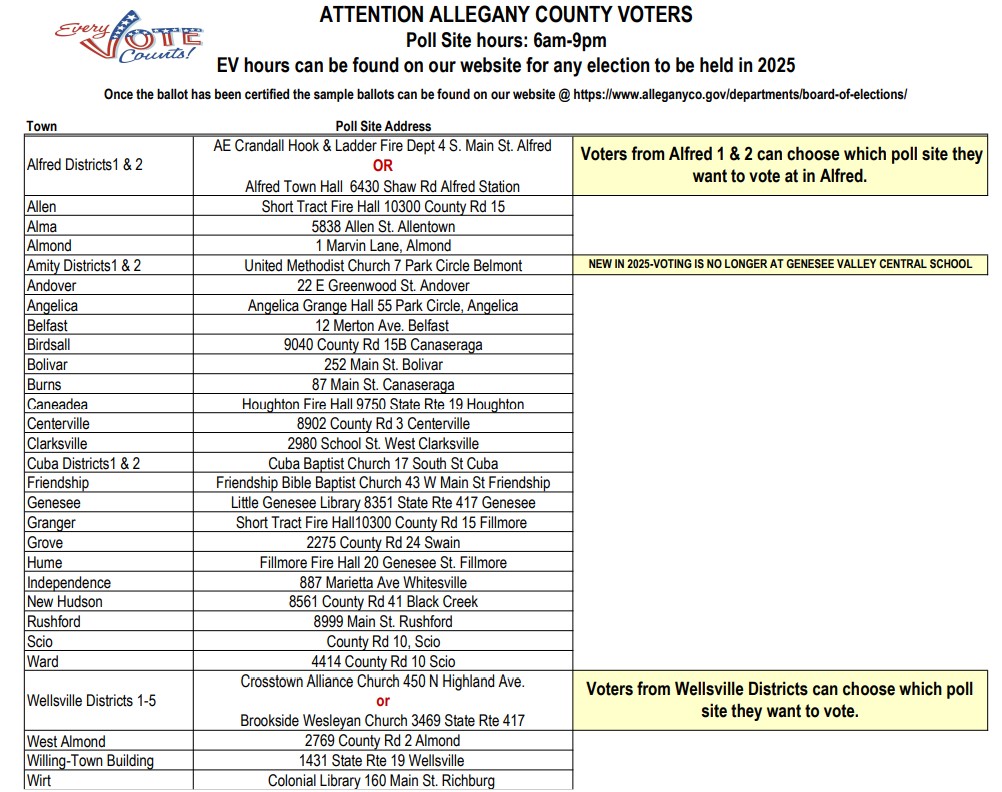 Every VOTE Counts!

ATTENTION ALLEGANY COUNTY VOTERS
Poll Site hours: 6am-9pm
EV hours can be found on our website for any election to be held in 2025

Once the ballot has been certified the sample ballots can be found on our website @ https://www.alleganyco.gov/departments/board-of-elections/

| Town | Poll Site Address | |
|---|---|---|
| Alfred Districts1 & 2 | AE Crandall Hook & Ladder Fire Dept 4 S. Main St. Alfred OR Alfred Town Hall 6430 Shaw Rd Alfred Station | Voters from Alfred 1 & 2 can choose which poll site they want to vote at in Alfred. |
| Allen | Short Tract Fire Hall 10300 County Rd 15 | |
| Alma | 5838 Allen St. Allentown | |
| Almond | 1 Marvin Lane, Almond | |
| Amity Districts1 & 2 | United Methodist Church 7 Park Circle Belmont | NEW IN 2025-VOTING IS NO LONGER AT GENESEE VALLEY CENTRAL SCHOOL |
| Andover | 22 E Greenwood St. Andover | |
| Angelica | Angelica Grange Hall 55 Park Circle, Angelica | |
| Belfast | 12 Merton Ave. Belfast | |
| Birdsall | 9040 County Rd 15B Canaseraga | |
| Bolivar | 252 Main St. Bolivar | |
| Burns | 87 Main St. Canaseraga | |
| Caneadea | Houghton Fire Hall 9750 State Rte 19 Houghton | |
| Centerville | 8902 County Rd 3 Centerville | |
| Clarksville | 2980 School St. West Clarksville | |
| Cuba Districts1 & 2 | Cuba Baptist Church 17 South St Cuba | |
| Friendship | Friendship Bible Baptist Church 43 W Main St Friendship | |
| Genesee | Little Genesee Library 8351 State Rte 417 Genesee | |
| Granger | Short Tract Fire Hall10300 County Rd 15 Fillmore | |
| Grove | 2275 County Rd 24 Swain | |
| Hume | Fillmore Fire Hall 20 Genesee St. Fillmore | |
| Independence | 887 Marietta Ave Whitesville | |
| New Hudson | 8561 County Rd 41 Black Creek | |
| Rushford | 8999 Main St. Rushford | |
| Scio | County Rd 10, Scio | |
| Ward | 4414 County Rd 10 Scio | |
| Wellsville Districts 1-5 | Crosstown Alliance Church 450 N Highland Ave. or Brookside Wesleyan Church 3469 State Rte 417 | Voters from Wellsville Districts can choose which poll site they want to vote. |
| West Almond | 2769 County Rd 2 Almond | |
| Willing-Town Building | 1431 State Rte 19 Wellsville | |
| Wirt | Colonial Library 160 Main St. Richburg | |